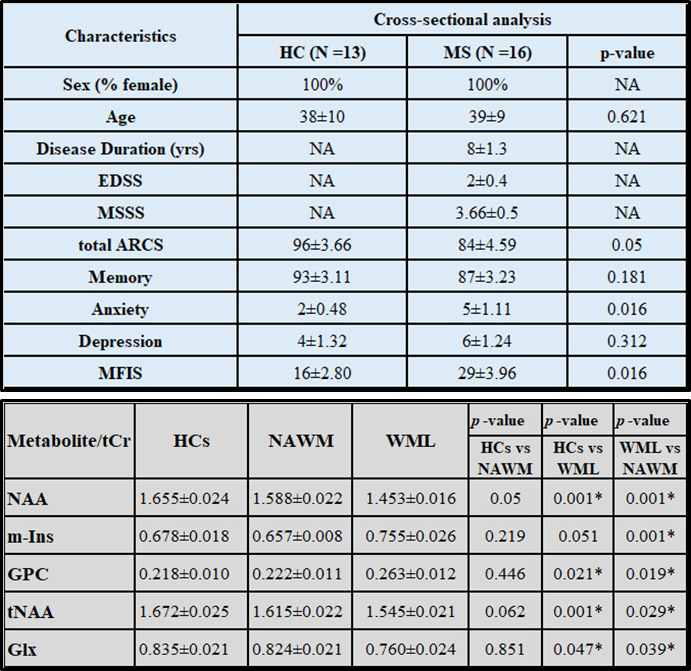 | Characteristics | Cross-sectional analysis | | |
|---|---|---|---|
| | HC (N =13) | MS (N =16) | p-value |
| Sex (% female) | 100% | 100% | NA |
| Age | 38±10 | 39±9 | 0.621 |
| Disease Duration (yrs) | NA | 8±1.3 | NA |
| EDSS | NA | 2±0.4 | NA |
| MSSS | NA | 3.66±0.5 | NA |
| total ARCS | 96±3.66 | 84±4.59 | 0.05 |
| Memory | 93±3.11 | 87±3.23 | 0.181 |
| Anxiety | 2±0.48 | 5±1.11 | 0.016 |
| Depression | 4±1.32 | 6±1.24 | 0.312 |
| MFIS | 16±2.80 | 29±3.96 | 0.016 |

| Metabolite/tCr | HCs | NAWM | WML | p -value HCs vs NAWM | p -value HCs vs WML | p -value WML vs NAWM |
|---|---|---|---|---|---|---|
| NAA | 1.655±0.024 | 1.588±0.022 | 1.453±0.016 | 0.05 | 0.001* | 0.001* |
| m-Ins | 0.678±0.018 | 0.657±0.008 | 0.755±0.026 | 0.219 | 0.051 | 0.001* |
| GPC | 0.218±0.010 | 0.222±0.011 | 0.263±0.012 | 0.446 | 0.021* | 0.019* |
| tNAA | 1.672±0.025 | 1.615±0.022 | 1.545±0.021 | 0.062 | 0.001* | 0.029* |
| Glx | 0.835±0.021 | 0.824±0.021 | 0.760±0.024 | 0.851 | 0.047* | 0.039* |